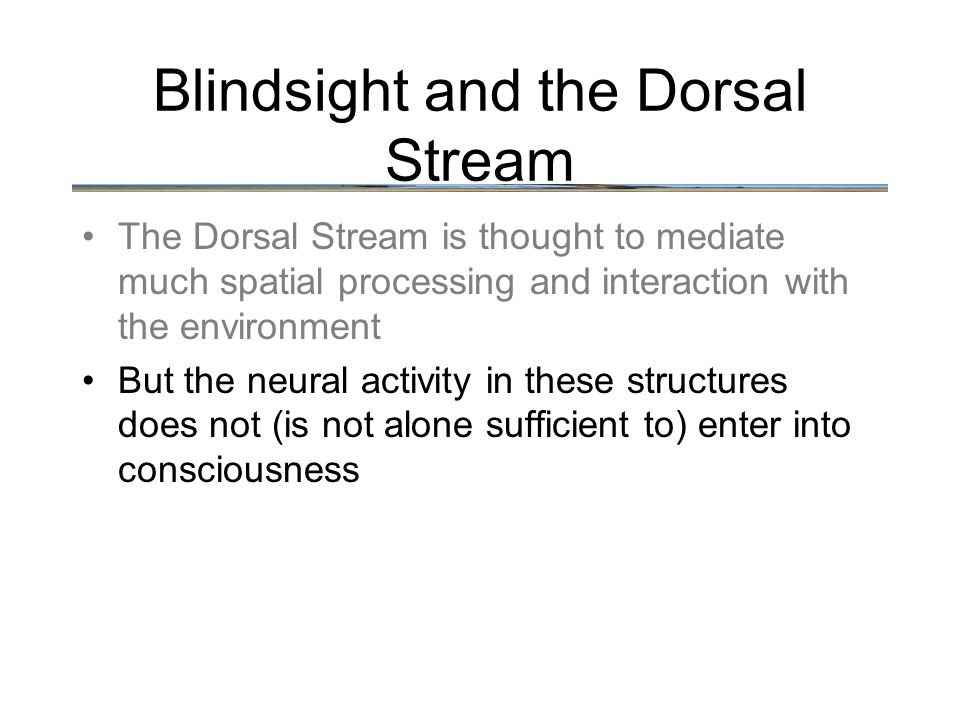 Blindsight and the Dorsal Stream

• The Dorsal Stream is thought to mediate much spatial processing and interaction with the environment

• But the neural activity in these structures does not (is not alone sufficient to) enter into consciousness